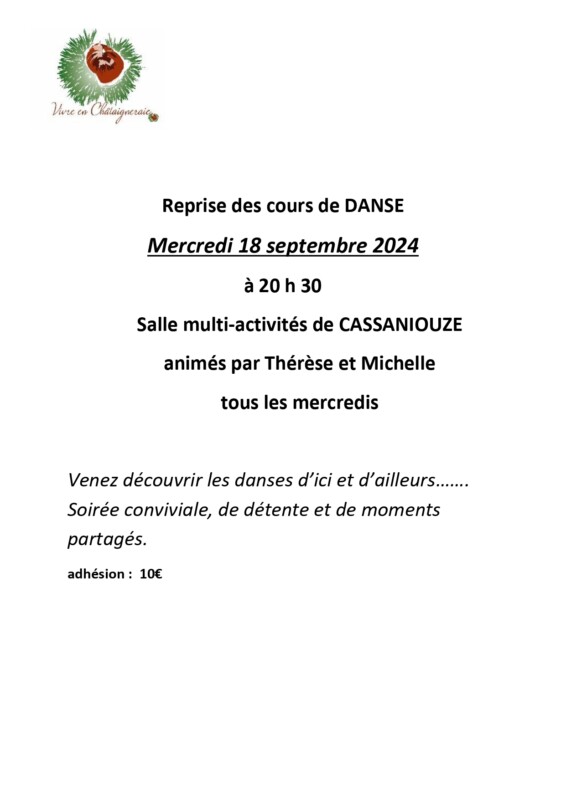 Vivre en Châtaigneraie

Reprise des cours de DANSE

Mercredi 18 septembre 2024

à 20 h 30

Salle multi-activités de CASSANIOUZE

animés par Thérèse et Michelle

tous les mercredis

Venez découvrir les danses d'ici et d'ailleurs……. Soirée conviviale, de détente et de moments partagés.

adhésion : 10€